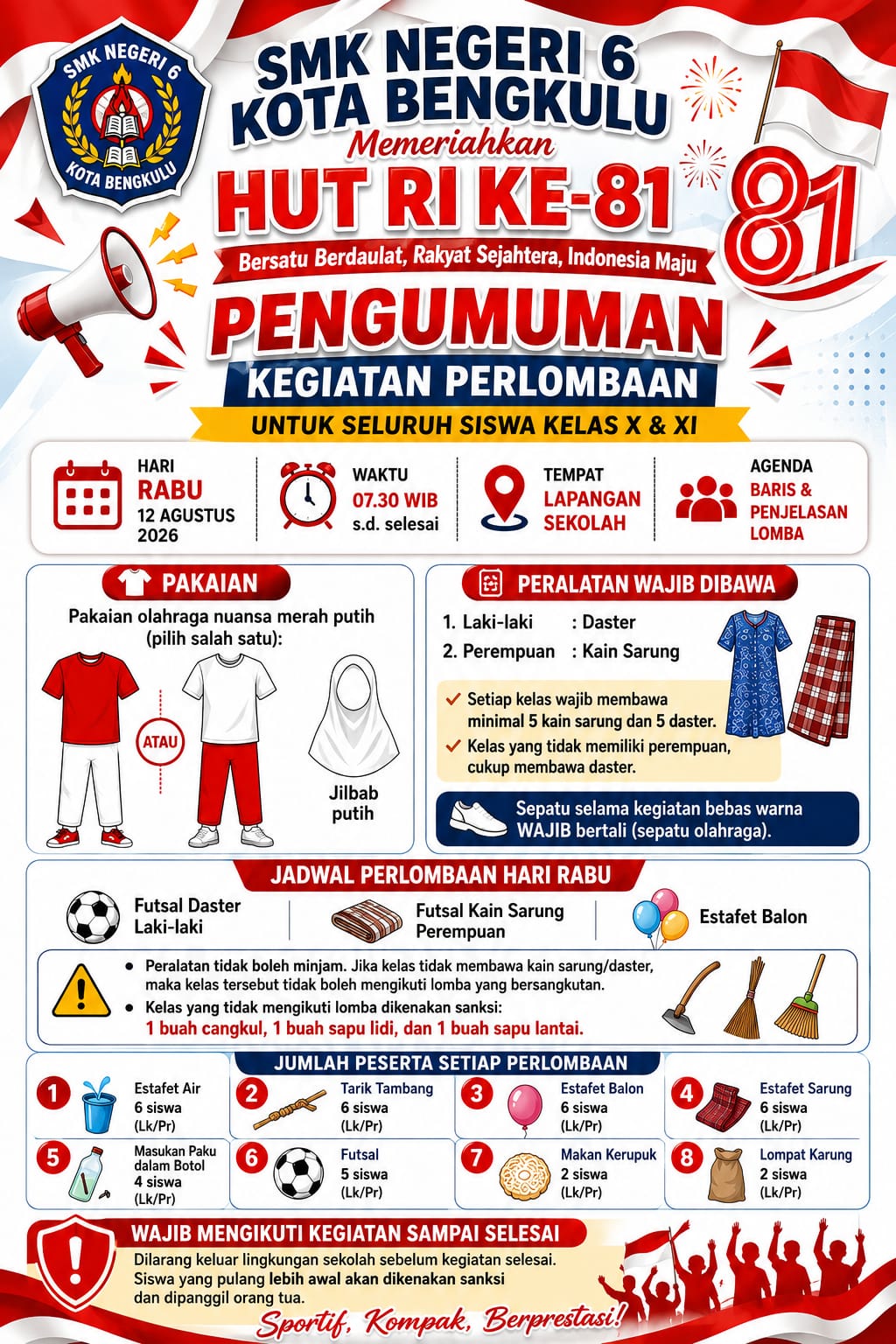 SMK NEGERI 6
KOTA BENGKULU

SMK NEGERI 6
KOTA BENGKULU
Memeriahkan
HUT RI KE-81
Bersatu Berdaulat, Rakyat Sejahtera, Indonesia Maju

81

PENGUMUMAN
KEGIATAN PERLOMBAAN
UNTUK SELURUH SISWA KELAS X & XI

HARI
RABU
12 AGUSTUS
2026

WAKTU
07.30 WIB
s.d. selesai

TEMPAT
LAPANGAN
SEKOLAH

AGENDA
BARIS &
PENJELASAN
LOMBA

PAKAIAN
Pakaian olahraga nuansa merah putih (pilih salah satu):
ATAU
Jilbab
putih

PERALATAN WAJIB DIBAWA
1. Laki-laki : Daster
2. Perempuan : Kain Sarung
✓ Setiap kelas wajib membawa minimal 5 kain sarung dan 5 daster.
✓ Kelas yang tidak memiliki perempuan, cukup membawa daster.
Sepatu selama kegiatan bebas warna WAJIB bertali (sepatu olahraga).

JADWAL PERLOMBAAN HARI RABU
Futsal Daster
Laki-laki
Futsal Kain Sarung
Perempuan
Estafet Balon

• Peralatan tidak boleh minjam. Jika kelas tidak membawa kain sarung/daster, maka kelas tersebut tidak boleh mengikuti lomba yang bersangkutan.
• Kelas yang tidak mengikuti lomba dikenakan sanksi:
1 buah cangkul, 1 buah sapu lidi, dan 1 buah sapu lantai.

JUMLAH PESERTA SETIAP PERLOMBAAN
1 Estafet Air
6 siswa
(Lk/Pr)
2 Tarik Tambang
6 siswa
(Lk/Pr)
3 Estafet Balon
6 siswa
(Lk/Pr)
4 Estafet Sarung
6 siswa
(Lk/Pr)
5 Masukan Paku dalam Botol
4 siswa
(Lk/Pr)
6 Futsal
5 siswa
(Lk/Pr)
7 Makan Kerupuk
2 siswa
(Lk/Pr)
8 Lompat Karung
2 siswa
(Lk/Pr)

WAJIB MENGIKUTI KEGIATAN SAMPAI SELESAI
Dilarang keluar lingkungan sekolah sebelum kegiatan selesai.
Siswa yang pulang lebih awal akan dikenakan sanksi dan dipanggil orang tua.
Sportif, Kompak, Berprestasi!